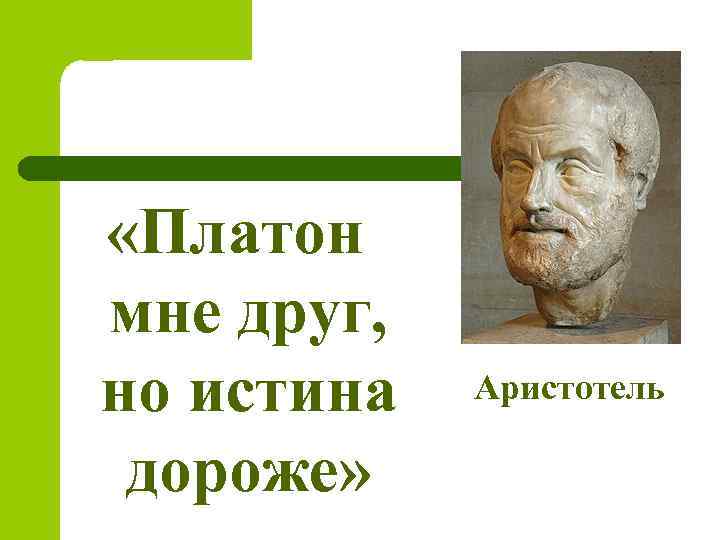 «Платон мне друг, но истина дороже»

Аристотель